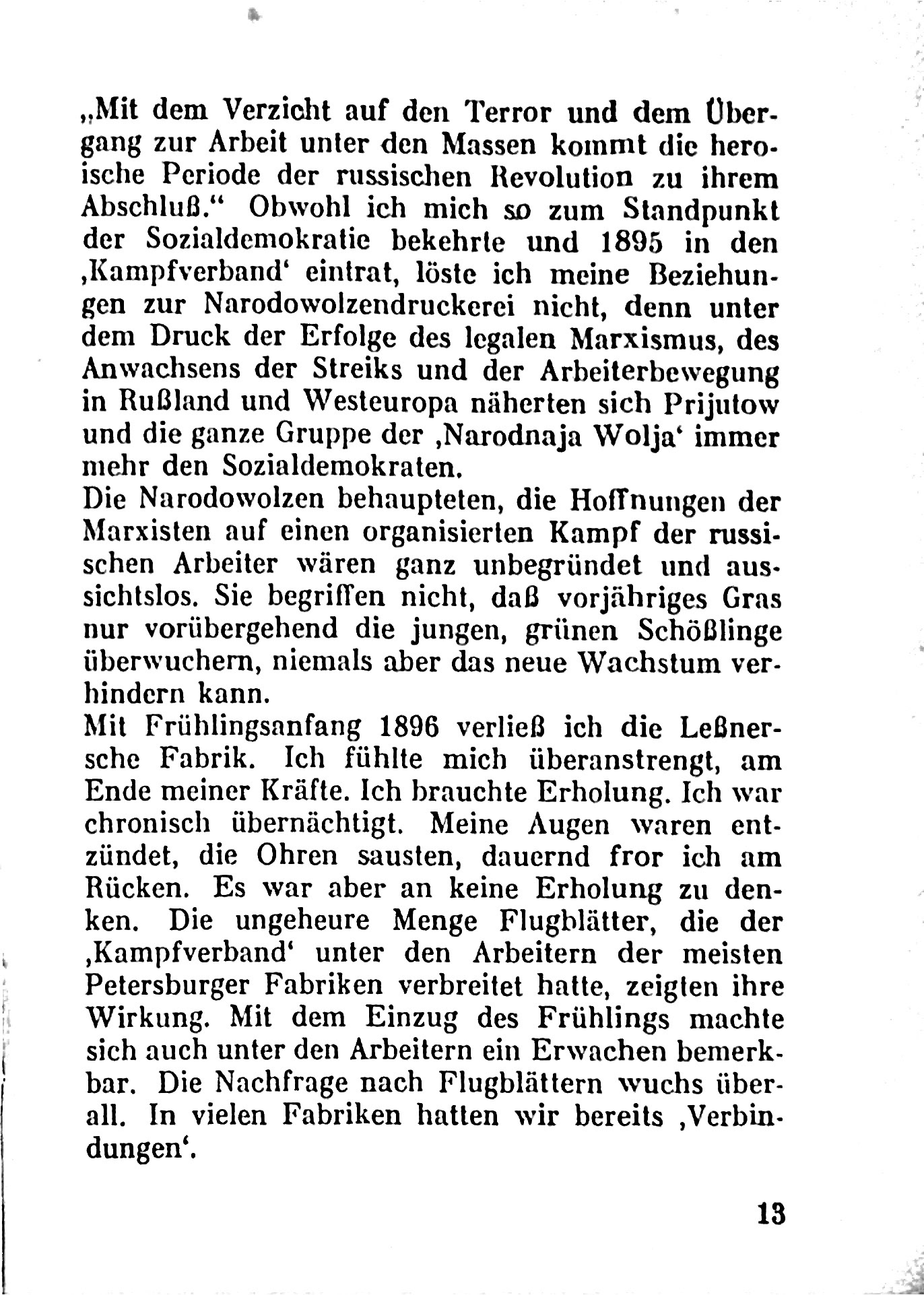 „Mit dem Verzicht auf den Terror und dem Übergang zur Arbeit unter den Massen kommt die heroische Periode der russischen Revolution zu ihrem Abschluß.“ Obwohl ich mich so zum Standpunkt der Sozialdemokratie bekehrte und 1895 in den ‚Kampfverband‘ eintrat, löste ich meine Beziehungen zur Narodowolzendruckerei nicht, denn unter dem Druck der Erfolge des legalen Marxismus, des Anwachsens der Streiks und der Arbeiterbewegung in Rußland und Westeuropa näherten sich Prijutow und die ganze Gruppe der ‚Narodnaja Wolja‘ immer mehr den Sozialdemokraten.
Die Narodowolzen behaupteten, die Hoffnungen der Marxisten auf einen organisierten Kampf der russischen Arbeiter wären ganz unbegründet und aussichtslos. Sie begriffen nicht, daß vorjähriges Gras nur vorübergehend die jungen, grünen Schößlinge überwuchern, niemals aber das neue Wachstum verhindern kann.
Mit Frühlingsanfang 1896 verließ ich die Leßnersche Fabrik. Ich fühlte mich überanstrengt, am Ende meiner Kräfte. Ich brauchte Erholung. Ich war chronisch übernächtigt. Meine Augen waren entzündet, die Ohren sausten, dauernd fror ich am Rücken. Es war aber an keine Erholung zu denken. Die ungeheure Menge Flugblätter, die der ‚Kampfverband‘ unter den Arbeitern der meisten Petersburger Fabriken verbreitet hatte, zeigten ihre Wirkung. Mit dem Einzug des Frühlings machte sich auch unter den Arbeitern ein Erwachen bemerkbar. Die Nachfrage nach Flugblättern wuchs überall. In vielen Fabriken hatten wir bereits ‚Verbindungen‘.

13